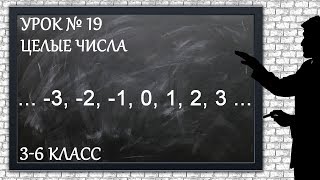 УРОК № 19
ЦЕЛЫЕ ЧИСЛА

... -3, -2, -1, 0, 1, 2, 3 ...

3-6 КЛАСС